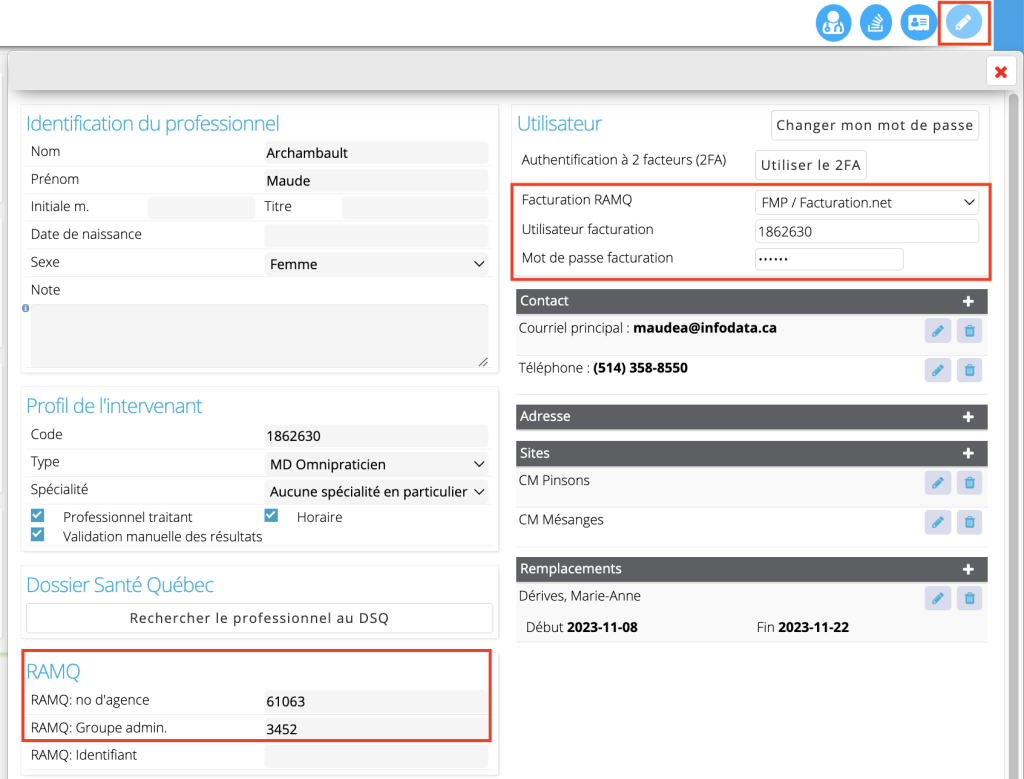 Identification du professionnel

Nom Archambault

Prénom Maude

Initiale m. Titre

Date de naissance

Sexe Femme

Note

Profil de l'intervenant

Code 1862630

Type MD Omnipraticien

Spécialité Aucune spécialité en particulier

Professionnel traitant Horaire

Validation manuelle des résultats

Dossier Santé Québec

Rechercher le professionnel au DSQ

RAMQ

RAMQ: no d'agence 61063

RAMQ: Groupe admin. 3452

RAMQ: Identifiant

Utilisateur

Changer mon mot de passe

Authentification à 2 facteurs (2FA) Utiliser le 2FA

Facturation RAMQ FMP / Facturation.net

Utilisateur facturation 1862630

Mot de passe facturation ••••••

Contact

Courriel principal : maudea@infodata.ca

Téléphone : (514) 358-8550

Adresse

Sites

CM Pinsons

CM Mésanges

Remplacements

Dérives, Marie-Anne

Début 2023-11-08 Fin 2023-11-22